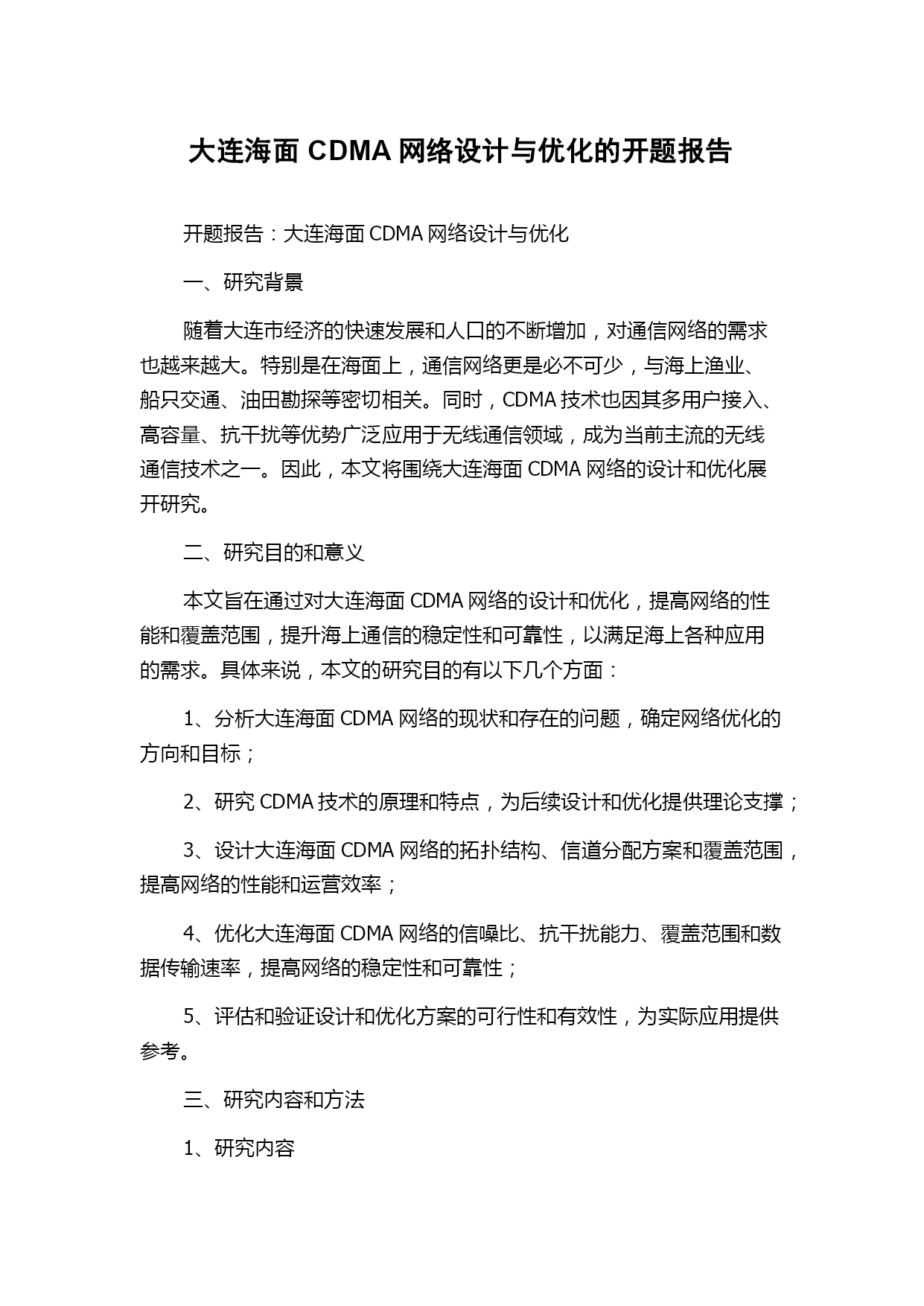 大连海面 CDMA 网络设计与优化的开题报告

开题报告：大连海面 CDMA 网络设计与优化

一、研究背景

随着大连市经济的快速发展和人口的不断增加，对通信网络的需求也越来越大。特别是在海面上，通信网络更是必不可少，与海上渔业、船只交通、油田勘探等密切相关。同时，CDMA 技术也因其多用户接入、高容量、抗干扰等优势广泛应用于无线通信领域，成为当前主流的无线通信技术之一。因此，本文将围绕大连海面 CDMA 网络的设计和优化展开研究。

二、研究目的和意义

本文旨在通过对大连海面 CDMA 网络的设计和优化，提高网络的性能和覆盖范围，提升海上通信的稳定性和可靠性，以满足海上各种应用的需求。具体来说，本文的研究目的有以下几个方面：

1、分析大连海面 CDMA 网络的现状和存在的问题，确定网络优化的方向和目标；

2、研究 CDMA 技术的原理和特点，为后续设计和优化提供理论支撑；

3、设计大连海面 CDMA 网络的拓扑结构、信道分配方案和覆盖范围，提高网络的性能和运营效率；

4、优化大连海面 CDMA 网络的信噪比、抗干扰能力、覆盖范围和数据传输速率，提高网络的稳定性和可靠性；

5、评估和验证设计和优化方案的可行性和有效性，为实际应用提供参考。

三、研究内容和方法

1、研究内容